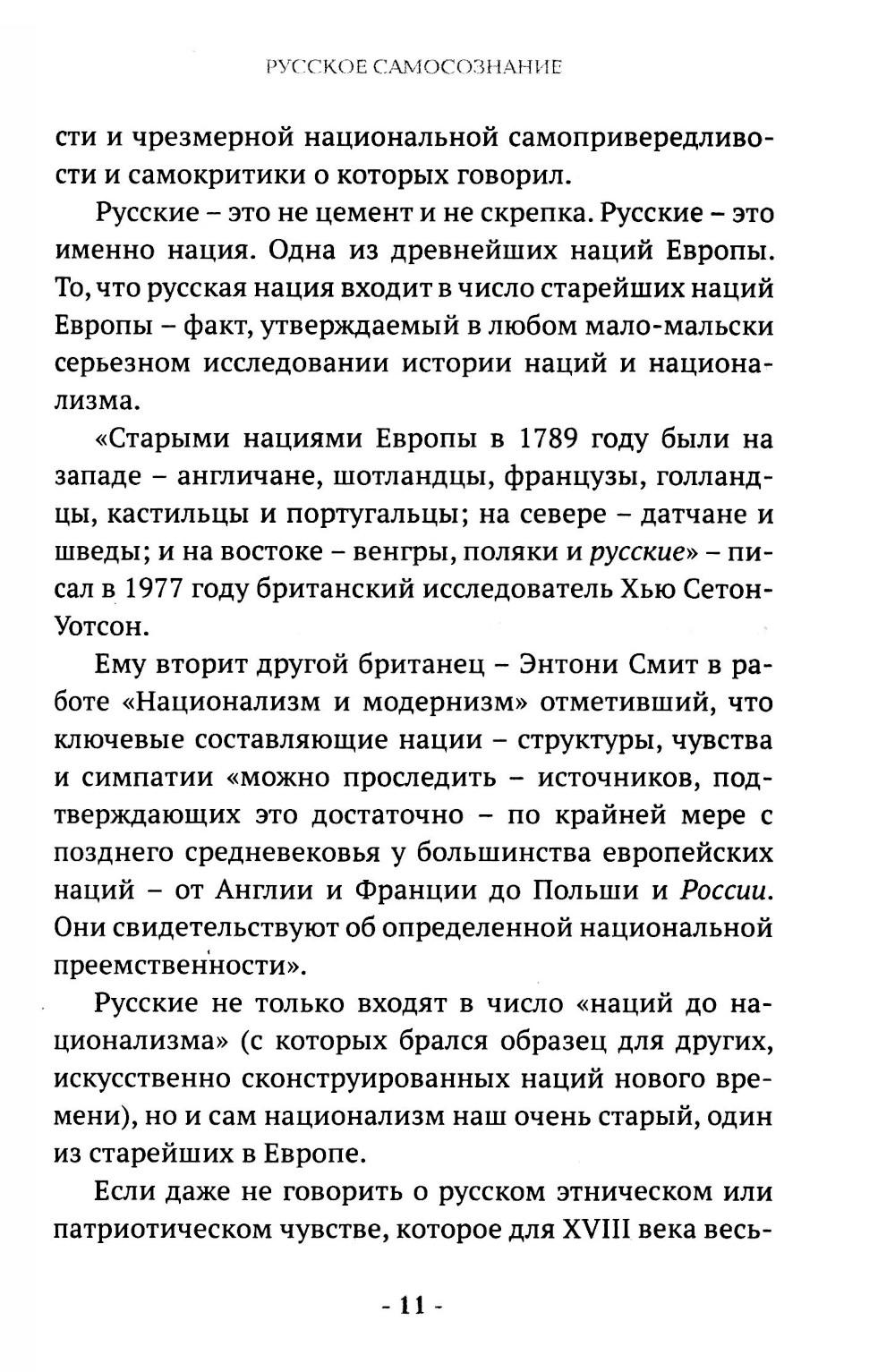 РУССКОЕ САМОСОЗНАНИЕ

сти и чрезмерной национальной самопривередливости и самокритики о которых говорил.

Русские – это не цемент и не скрепка. Русские – это именно нация. Одна из древнейших наций Европы. То, что русская нация входит в число старейших наций Европы – факт, утверждаемый в любом мало-мальски серьезном исследовании истории наций и национализма.

«Старыми нациями Европы в 1789 году были на западе – англичане, шотландцы, французы, голландцы, кастильцы и португальцы; на севере – датчане и шведы; и на востоке – венгры, поляки и русские» – писал в 1977 году британский исследователь Хью Сетон-Уотсон.

Ему вторит другой британец – Энтони Смит в работе «Национализм и модернизм» отметивший, что ключевые составляющие нации – структуры, чувства и симпатии «можно проследить – источников, подтверждающих это достаточно – по крайней мере с позднего средневековья у большинства европейских наций – от Англии и Франции до Польши и России. Они свидетельствуют об определенной национальной преемственности».

Русские не только входят в число «наций до национализма» (с которых брался образец для других, искусственно сконструированных наций нового времени), но и сам национализм наш очень старый, один из старейших в Европе.

Если даже не говорить о русском этническом или патриотическом чувстве, которое для XVIII века весь-

- 11 -